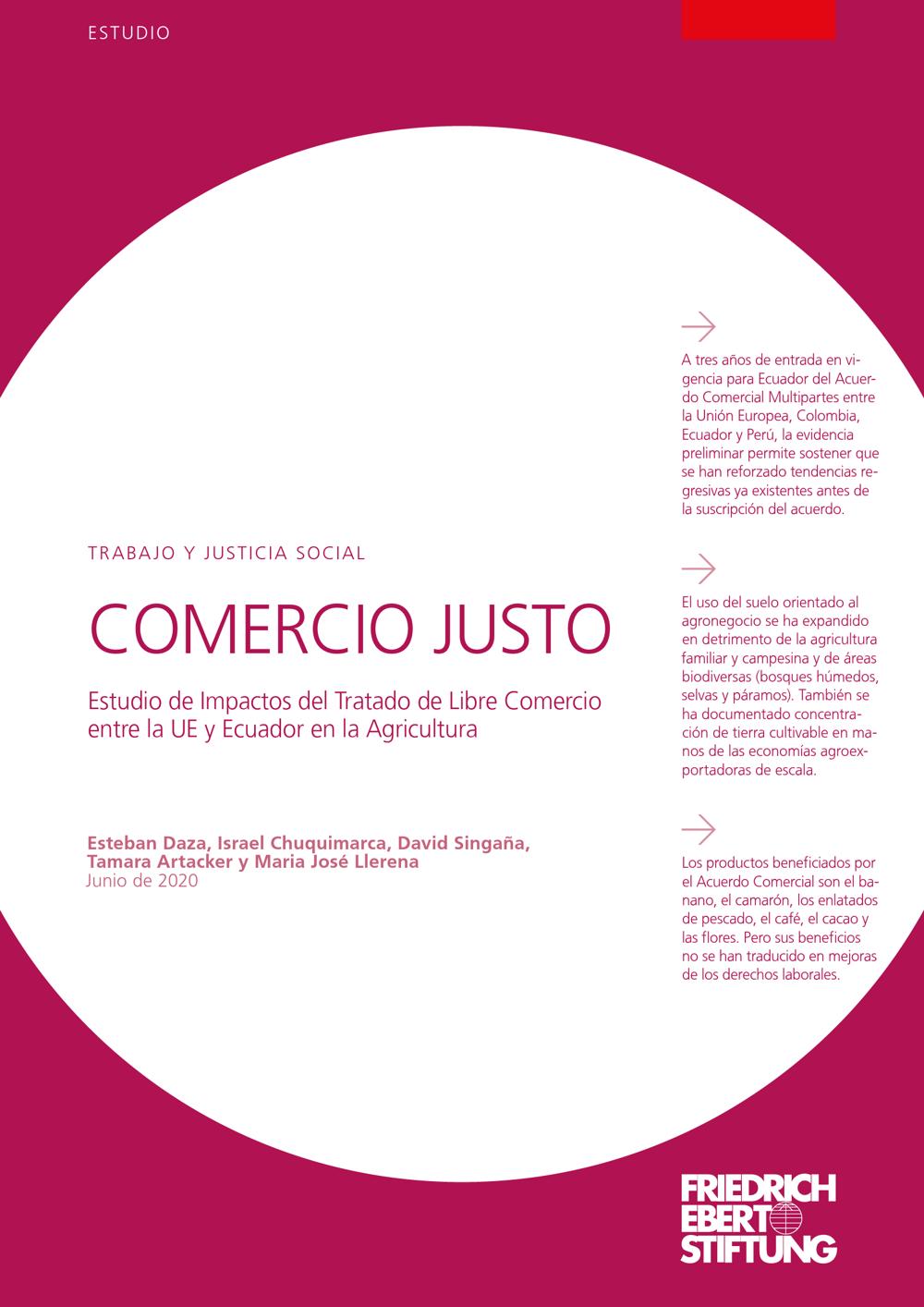 ESTUDIO

TRABAJO Y JUSTICIA SOCIAL

COMERCIO JUSTO

Estudio de Impactos del Tratado de Libre Comercio entre la UE y Ecuador en la Agricultura

Esteban Daza, Israel Chuquimarca, David Singaña, Tamara Artacker y Maria José Llerena
Junio de 2020

→

A tres años de entrada en vigencia para Ecuador del Acuerdo Comercial Multipartes entre la Unión Europea, Colombia, Ecuador y Perú, la evidencia preliminar permite sostener que se han reforzado tendencias regresivas ya existentes antes de la suscripción del acuerdo.

→

El uso del suelo orientado al agronegocio se ha expandido en detrimento de la agricultura familiar y campesina y de áreas biodiversas (bosques húmedos, selvas y páramos). También se ha documentado concentración de tierra cultivable en manos de las economías agroexportadoras de escala.

→

Los productos beneficiados por el Acuerdo Comercial son el banano, el camarón, los enlatados de pescado, el café, el cacao y las flores. Pero sus beneficios no se han traducido en mejoras de los derechos laborales.

FRIEDRICH
EBERT
STIFTUNG